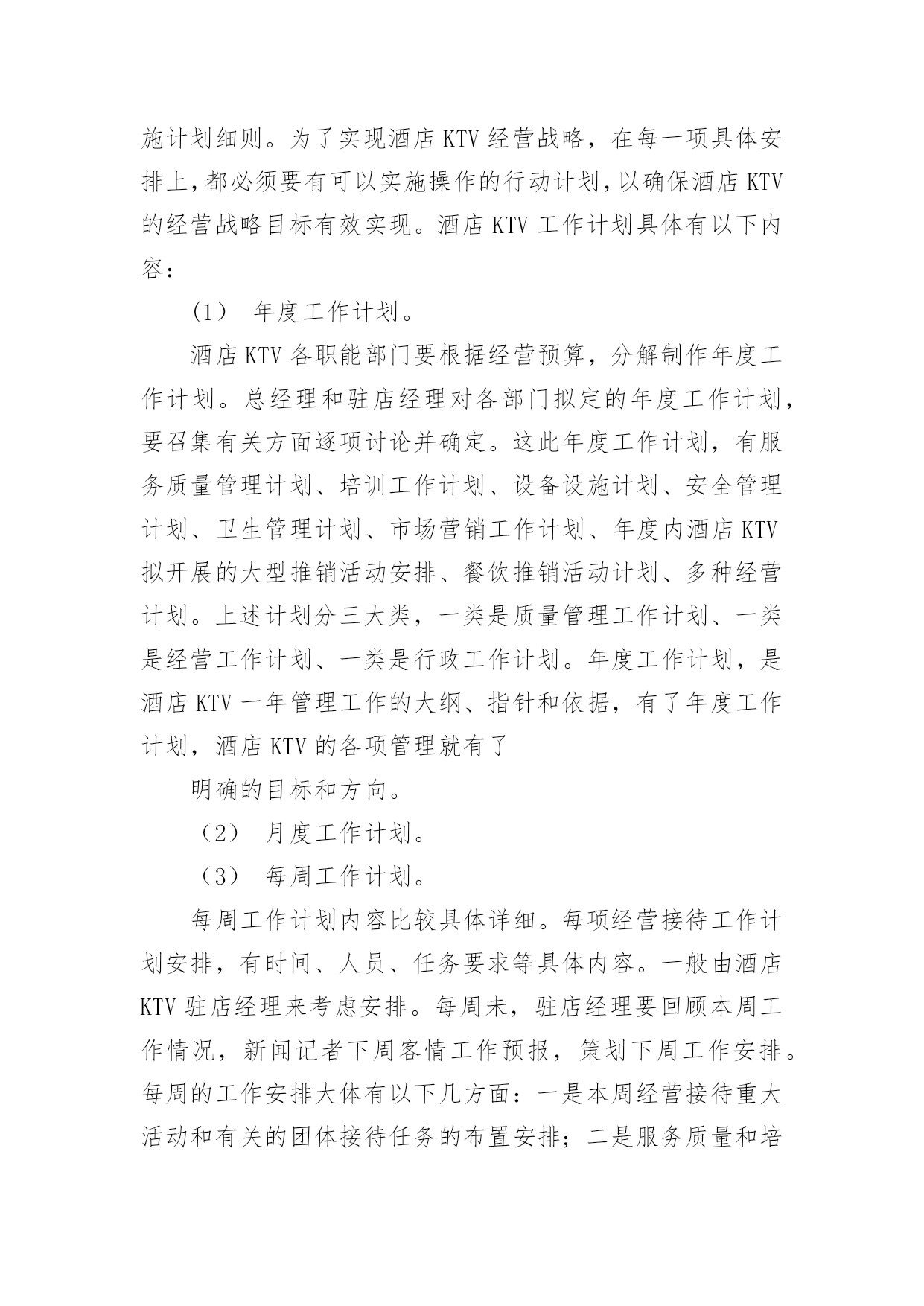 施计划细则。为了实现酒店 KTV 经营战略，在每一项具体安排上，都必须要有可以实施操作的行动计划，以确保酒店 KTV 的经营战略目标有效实现。酒店 KTV 工作计划具体有以下内容：

(1) 年度工作计划。

酒店 KTV 各职能部门要根据经营预算，分解制作年度工作计划。总经理和驻店经理对各部门拟定的年度工作计划，要召集有关方面逐项讨论并确定。这此年度工作计划，有服务质量管理计划、培训工作计划、设备设施计划、安全管理计划、卫生管理计划、市场营销工作计划、年度内酒店 KTV 拟开展的大型推销活动安排、餐饮推销活动计划、多种经营计划。上述计划分三大类，一类是质量管理工作计划、一类是经营工作计划、一类是行政工作计划。年度工作计划，是酒店 KTV 一年管理工作的大纲、指针和依据，有了年度工作计划，酒店 KTV 的各项管理就有了

明确的目标和方向。

（2） 月度工作计划。

（3） 每周工作计划。

每周工作计划内容比较具体详细。每项经营接待工作计划安排，有时间、人员、任务要求等具体内容。一般由酒店 KTV 驻店经理来考虑安排。每周未，驻店经理要回顾本周工作情况，新闻记者下周客情工作预报，策划下周工作安排。每周的工作安排大体有以下几方面：一是本周经营接待重大活动和有关的团体接待任务的布置安排；二是服务质量和培